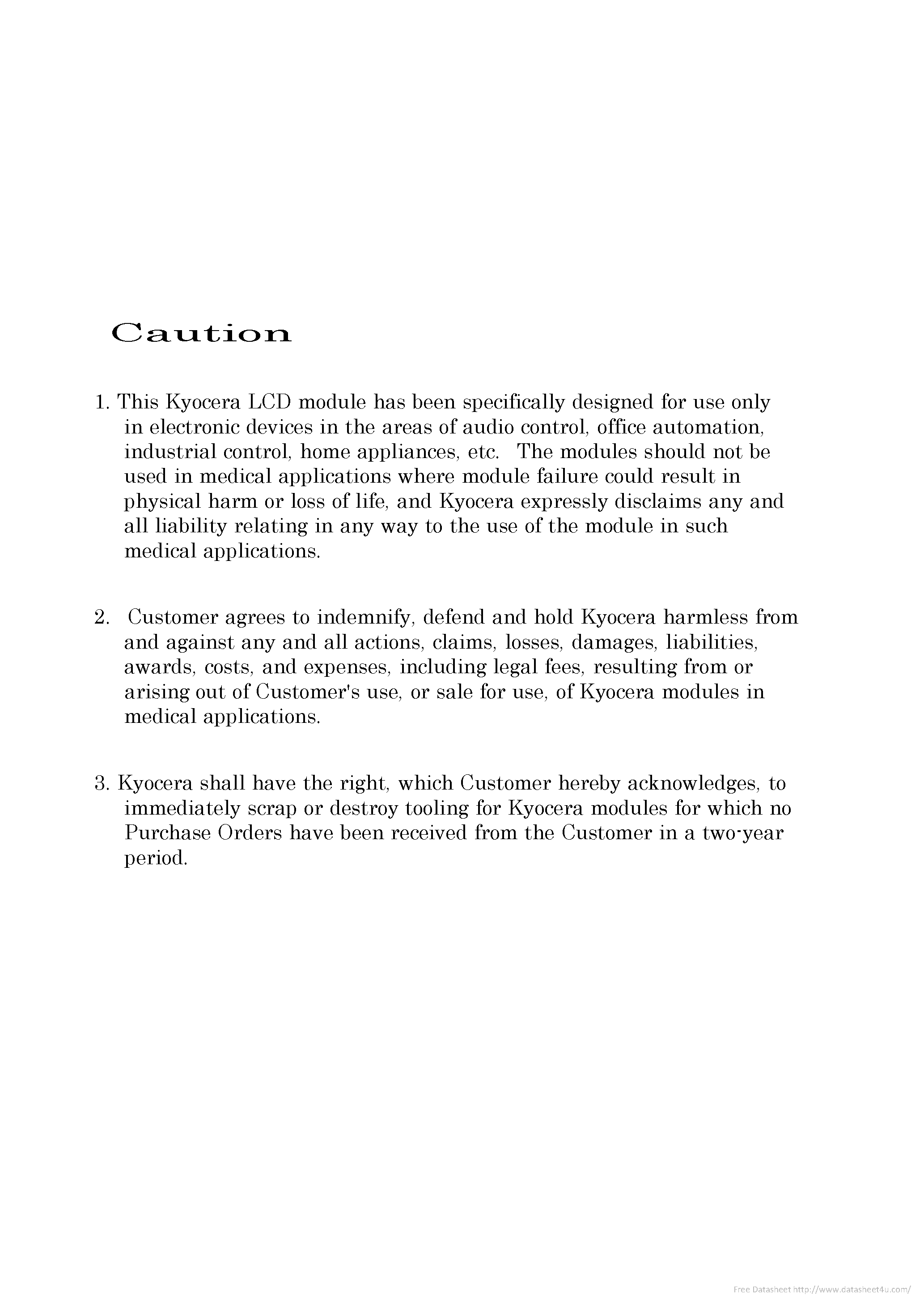 Caution

1. This Kyocera LCD module has been specifically designed for use only in electronic devices in the areas of audio control, office automation, industrial control, home appliances, etc. The modules should not be used in medical applications where module failure could result in physical harm or loss of life, and Kyocera expressly disclaims any and all liability relating in any way to the use of the module in such medical applications.

2. Customer agrees to indemnify, defend and hold Kyocera harmless from and against any and all actions, claims, losses, damages, liabilities, awards, costs, and expenses, including legal fees, resulting from or arising out of Customer's use, or sale for use, of Kyocera modules in medical applications.

3. Kyocera shall have the right, which Customer hereby acknowledges, to immediately scrap or destroy tooling for Kyocera modules for which no Purchase Orders have been received from the Customer in a two-year period.

Free Datasheet http://www.datasheet4u.com/